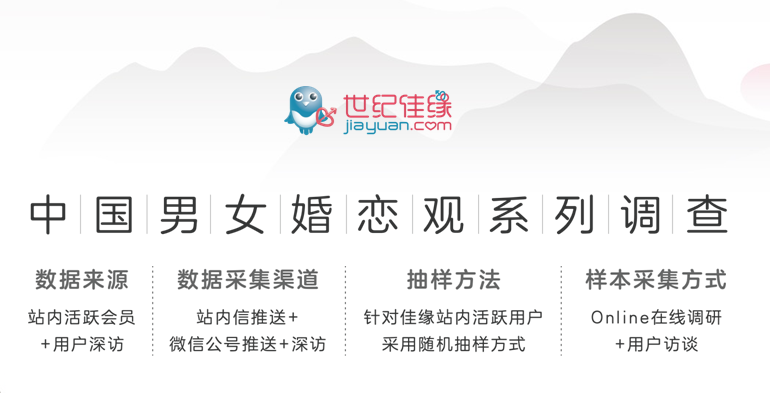 世纪佳缘
jiayuan.com

中国男女婚恋观系列调查

数据来源
站内活跃会员
+用户深访

数据采集渠道
站内信推送+
微信公号推送+深访

抽样方法
针对佳缘站内活跃用户
采用随机抽样方式

样本采集方式
Online在线调研
+用户访谈